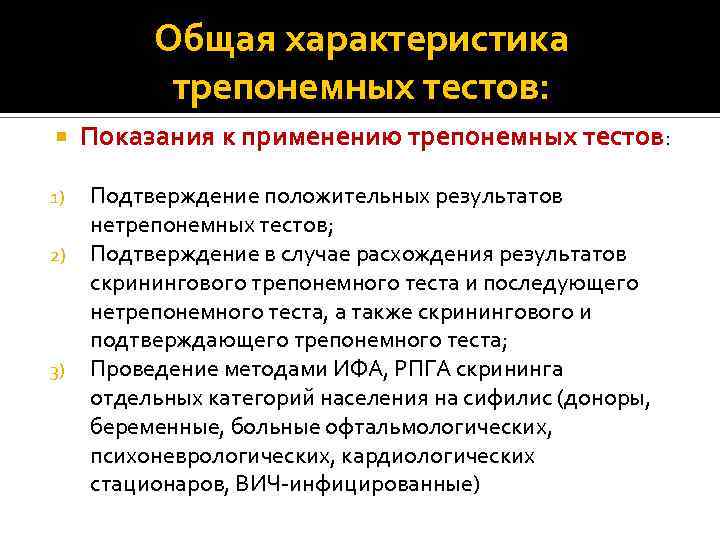 Общая характеристика трепонемных тестов:

Показания к применению трепонемных тестов:

1) Подтверждение положительных результатов нетрепонемных тестов;
2) Подтверждение в случае расхождения результатов скринингового трепонемного теста и последующего нетрепонемного теста, а также скринингового и подтверждающего трепонемного теста;
3) Проведение методами ИФА, РПГА скрининга отдельных категорий населения на сифилис (доноры, беременные, больные офтальмологических, психоневрологических, кардиологических стационаров, ВИЧ-инфицированные)